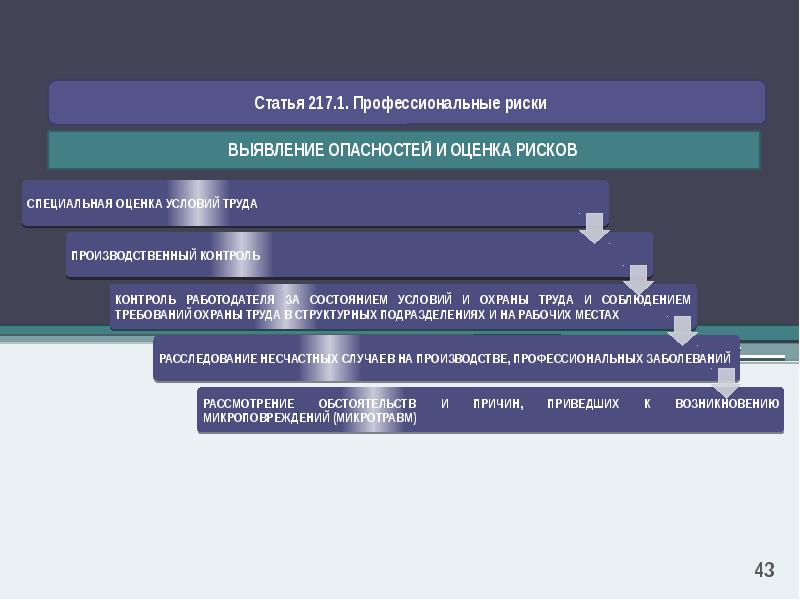 Статья 217.1. Профессиональные риски

ВЫЯВЛЕНИЕ ОПАСНОСТЕЙ И ОЦЕНКА РИСКОВ

СПЕЦИАЛЬНАЯ ОЦЕНКА УСЛОВИЙ ТРУДА

ПРОИЗВОДСТВЕННЫЙ КОНТРОЛЬ

КОНТРОЛЬ РАБОТОДАТЕЛЯ ЗА СОСТОЯНИЕМ УСЛОВИЙ И ОХРАНЫ ТРУДА И СОБЛЮДЕНИЕМ ТРЕБОВАНИЙ ОХРАНЫ ТРУДА В СТРУКТУРНЫХ ПОДРАЗДЕЛЕНИЯХ И НА РАБОЧИХ МЕСТАХ

РАССЛЕДОВАНИЕ НЕСЧАСТНЫХ СЛУЧАЕВ НА ПРОИЗВОДСТВЕ, ПРОФЕССИОНАЛЬНЫХ ЗАБОЛЕВАНИЙ

РАССМОТРЕНИЕ ОБСТОЯТЕЛЬСТВ И ПРИЧИН, ПРИВЕДШИХ К ВОЗНИКНОВЕНИЮ МИКРОПОВРЕЖДЕНИЙ (МИКРОТРАВМ)

43